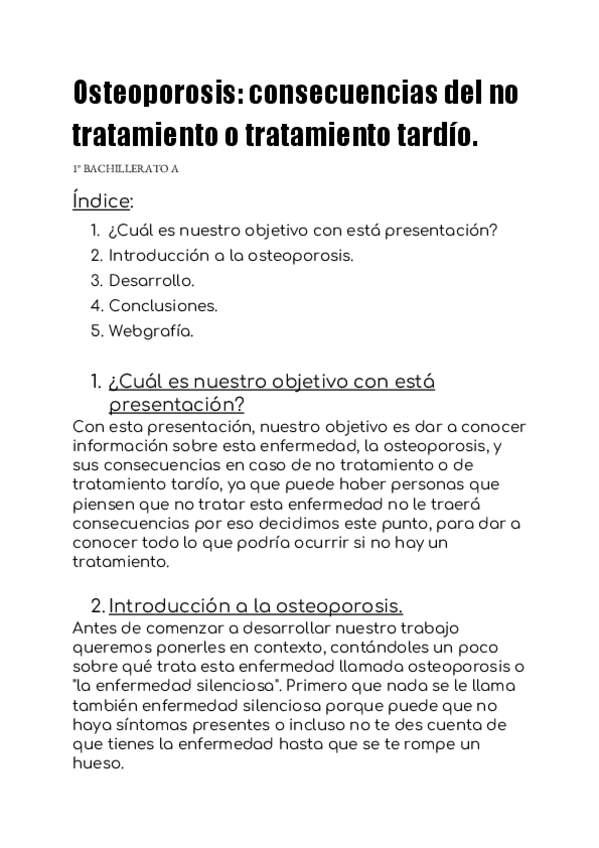 Osteoporosis: consecuencias del no tratamiento o tratamiento tardío.

1º BACHILLERATO A

Índice:

1. ¿Cuál es nuestro objetivo con está presentación?
2. Introducción a la osteoporosis.
3. Desarrollo.
4. Conclusiones.
5. Webgrafía.

1. ¿Cuál es nuestro objetivo con está presentación?

Con esta presentación, nuestro objetivo es dar a conocer información sobre esta enfermedad, la osteoporosis, y sus consecuencias en caso de no tratamiento o de tratamiento tardío, ya que puede haber personas que piensen que no tratar esta enfermedad no le traerá consecuencias por eso decidimos este punto, para dar a conocer todo lo que podría ocurrir si no hay un tratamiento.

2. Introducción a la osteoporosis.

Antes de comenzar a desarrollar nuestro trabajo queremos ponerles en contexto, contándoles un poco sobre qué trata esta enfermedad llamada osteoporosis o "la enfermedad silenciosa". Primero que nada se le llama también enfermedad silenciosa porque puede que no haya síntomas presentes o incluso no te des cuenta de que tienes la enfermedad hasta que se te rompe un hueso.